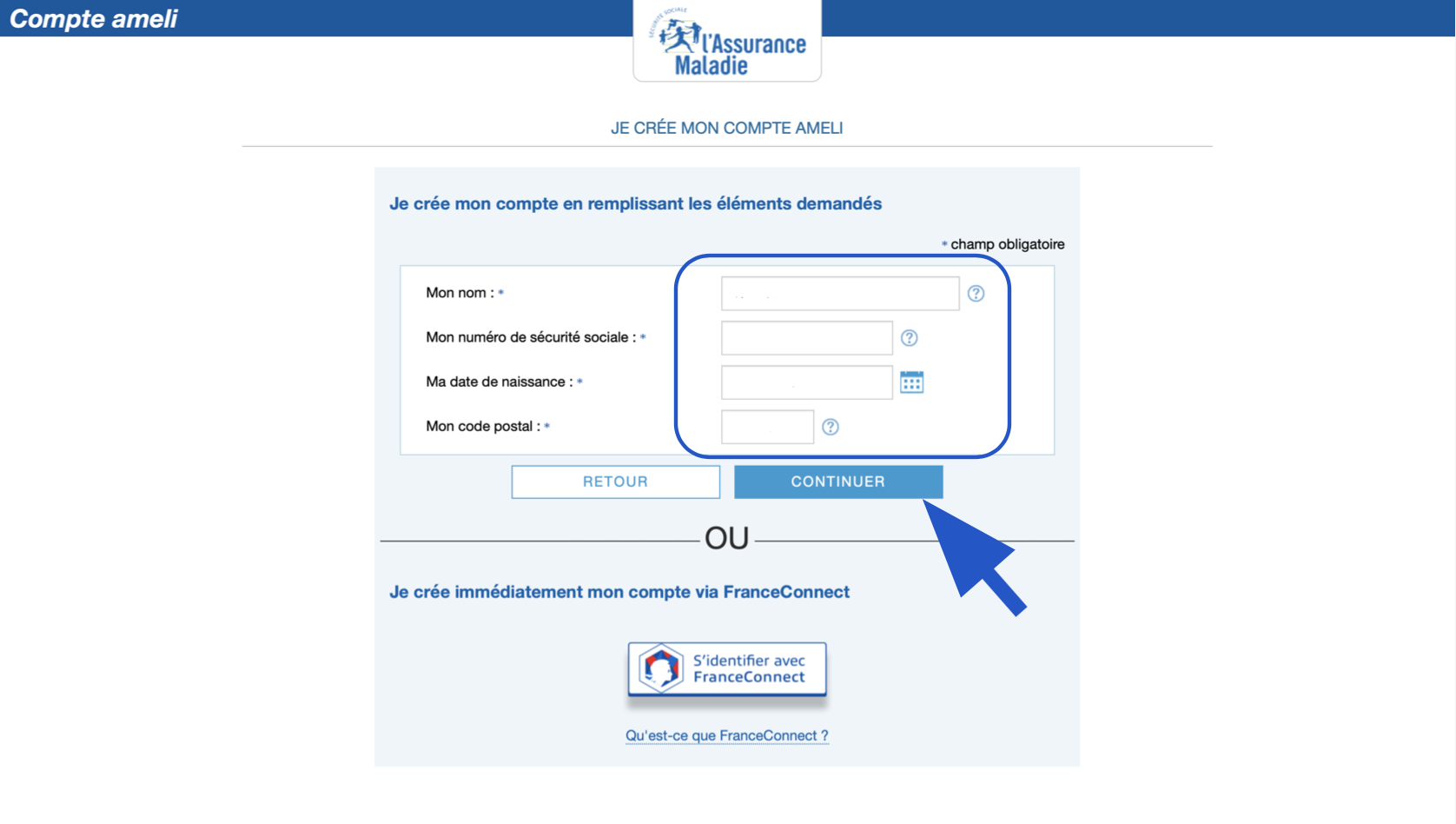 Compte ameli

SÉCURITÉ SOCIALE
l'Assurance Maladie

JE CRÉE MON COMPTE AMELI

Je crée mon compte en remplissant les éléments demandés

* champ obligatoire

Mon nom : *

Mon numéro de sécurité sociale : *

Ma date de naissance : *

Mon code postal : *

RETOUR

CONTINUER

OU

Je crée immédiatement mon compte via FranceConnect

S'identifier avec FranceConnect

Qu'est-ce que FranceConnect ?